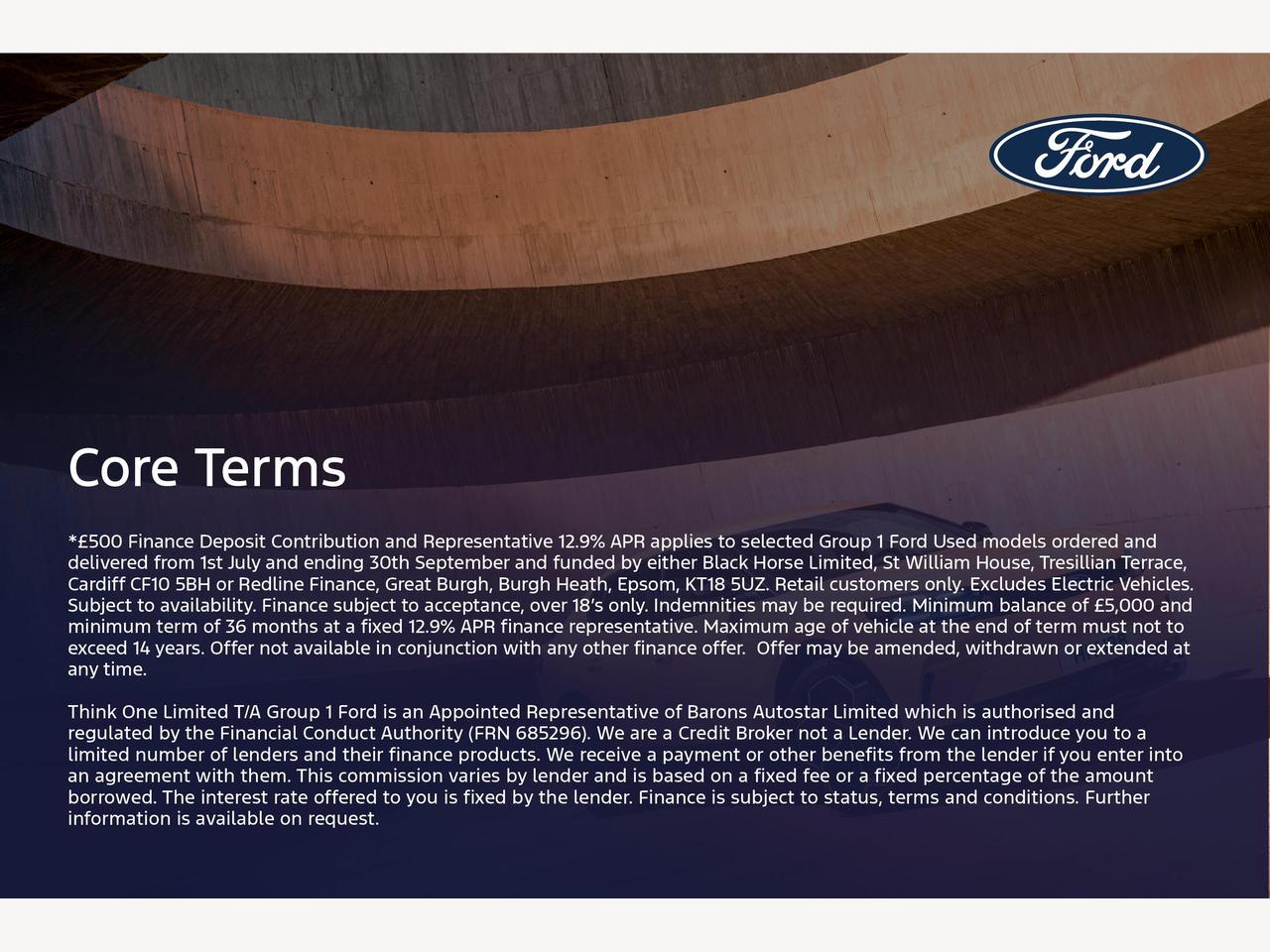 Ford

Core Terms

*£500 Finance Deposit Contribution and Representative 12.9% APR applies to selected Group 1 Ford Used models ordered and delivered from 1st July and ending 30th September and funded by either Black Horse Limited, St William House, Tresillian Terrace, Cardiff CF10 5BH or Redline Finance, Great Burgh, Burgh Heath, Epsom, KT18 5UZ. Retail customers only. Excludes Electric Vehicles. Subject to availability. Finance subject to acceptance, over 18's only. Indemnities may be required. Minimum balance of £5,000 and minimum term of 36 months at a fixed 12.9% APR finance representative. Maximum age of vehicle at the end of term must not to exceed 14 years. Offer not available in conjunction with any other finance offer. Offer may be amended, withdrawn or extended at any time.

Think One Limited T/A Group 1 Ford is an Appointed Representative of Barons Autostar Limited which is authorised and regulated by the Financial Conduct Authority (FRN 685296). We are a Credit Broker not a Lender. We can introduce you to a limited number of lenders and their finance products. We receive a payment or other benefits from the lender if you enter into an agreement with them. This commission varies by lender and is based on a fixed fee or a fixed percentage of the amount borrowed. The interest rate offered to you is fixed by the lender. Finance is subject to status, terms and conditions. Further information is available on request.